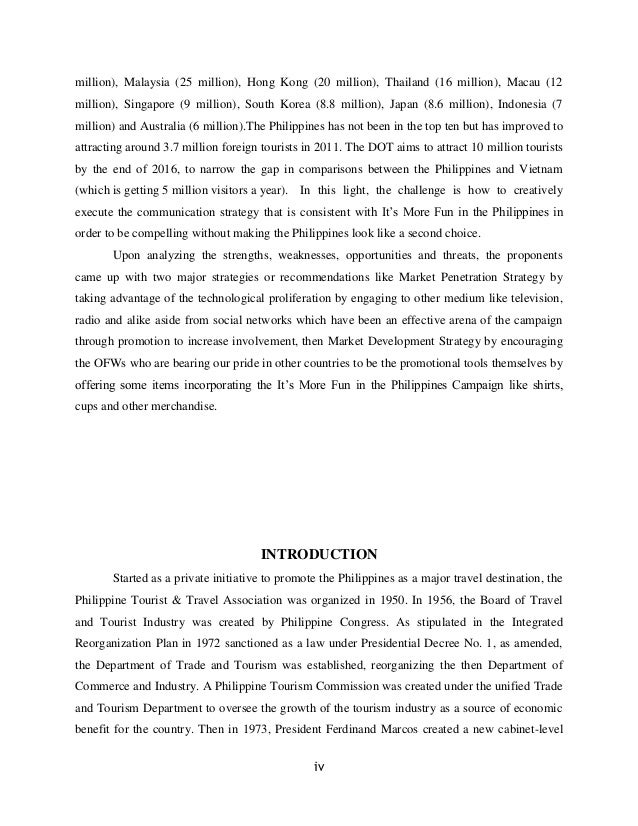 million), Malaysia (25 million), Hong Kong (20 million), Thailand (16 million), Macau (12 million), Singapore (9 million), South Korea (8.8 million), Japan (8.6 million), Indonesia (7 million) and Australia (6 million).The Philippines has not been in the top ten but has improved to attracting around 3.7 million foreign tourists in 2011. The DOT aims to attract 10 million tourists by the end of 2016, to narrow the gap in comparisons between the Philippines and Vietnam (which is getting 5 million visitors a year). In this light, the challenge is how to creatively execute the communication strategy that is consistent with It's More Fun in the Philippines in order to be compelling without making the Philippines look like a second choice.

Upon analyzing the strengths, weaknesses, opportunities and threats, the proponents came up with two major strategies or recommendations like Market Penetration Strategy by taking advantage of the technological proliferation by engaging to other medium like television, radio and alike aside from social networks which have been an effective arena of the campaign through promotion to increase involvement, then Market Development Strategy by encouraging the OFWs who are bearing our pride in other countries to be the promotional tools themselves by offering some items incorporating the It's More Fun in the Philippines Campaign like shirts, cups and other merchandise.

INTRODUCTION

Started as a private initiative to promote the Philippines as a major travel destination, the Philippine Tourist & Travel Association was organized in 1950. In 1956, the Board of Travel and Tourist Industry was created by Philippine Congress. As stipulated in the Integrated Reorganization Plan in 1972 sanctioned as a law under Presidential Decree No. 1, as amended, the Department of Trade and Tourism was established, reorganizing the then Department of Commerce and Industry. A Philippine Tourism Commission was created under the unified Trade and Tourism Department to oversee the growth of the tourism industry as a source of economic benefit for the country. Then in 1973, President Ferdinand Marcos created a new cabinet-level

iv